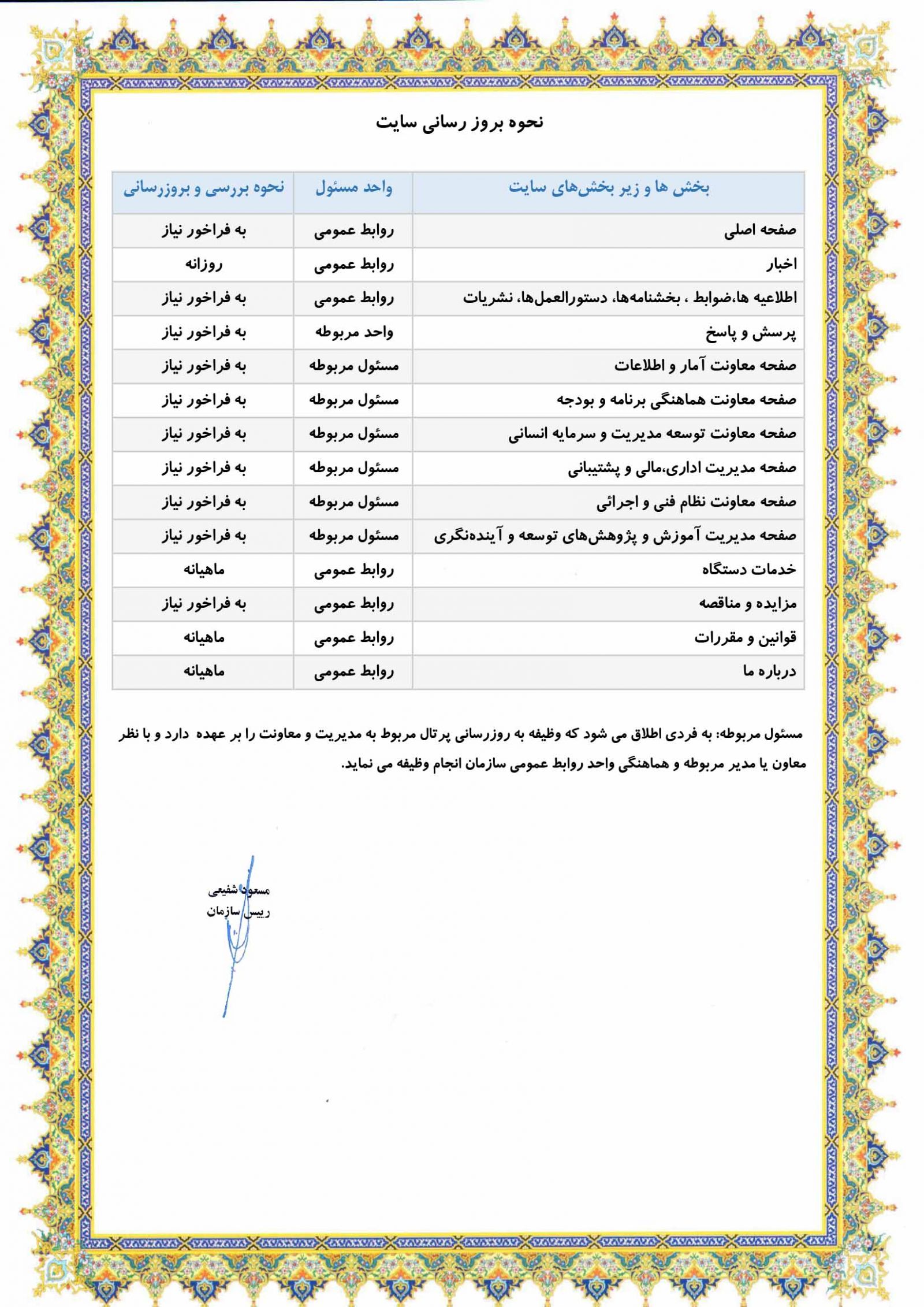 نحوه بروز رسانی سایت

| بخش ها و زیر بخش‌های سایت | واحد مسئول | نحوه بررسی و بروزرسانی |
|---|---|---|
| صفحه اصلی | روابط عمومی | به فراخور نیاز |
| اخبار | روابط عمومی | روزانه |
| اطلاعیه ها،ضوابط ، بخشنامه‌ها، دستورالعمل‌ها، نشریات | روابط عمومی | به فراخور نیاز |
| پرسش و پاسخ | واحد مربوطه | به فراخور نیاز |
| صفحه معاونت آمار و اطلاعات | مسئول مربوطه | به فراخور نیاز |
| صفحه معاونت هماهنگی برنامه و بودجه | مسئول مربوطه | به فراخور نیاز |
| صفحه معاونت توسعه مدیریت و سرمایه انسانی | مسئول مربوطه | به فراخور نیاز |
| صفحه مدیریت اداری،مالی و پشتیبانی | مسئول مربوطه | به فراخور نیاز |
| صفحه معاونت نظام فنی و اجرائی | مسئول مربوطه | به فراخور نیاز |
| صفحه مدیریت آموزش و پژوهش‌های توسعه و آینده‌نگری | مسئول مربوطه | به فراخور نیاز |
| خدمات دستگاه | روابط عمومی | ماهیانه |
| مزایده و مناقصه | روابط عمومی | به فراخور نیاز |
| قوانین و مقررات | روابط عمومی | ماهیانه |
| درباره ما | روابط عمومی | ماهیانه |

مسئول مربوطه: به فردی اطلاق می شود که وظیفه به روزرسانی پرتال مربوط به مدیریت و معاونت را بر عهده دارد و با نظر معاون یا مدیر مربوطه و هماهنگی واحد روابط عمومی سازمان انجام وظیفه می نماید.

مسعود شفیعی
رییس سازمان